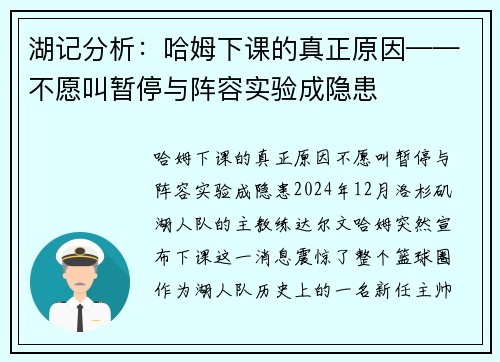 湖记分析：哈姆下课的真正原因——不愿叫暂停与阵容实验成隐患

哈姆下课的真正原因不愿叫暂停与阵容实验成隐患2024年12月洛杉矶湖人队的主教练达尔文哈姆突然宣布下课这一消息震惊了整个篮球圈作为湖人队历史上的一名新任主帅